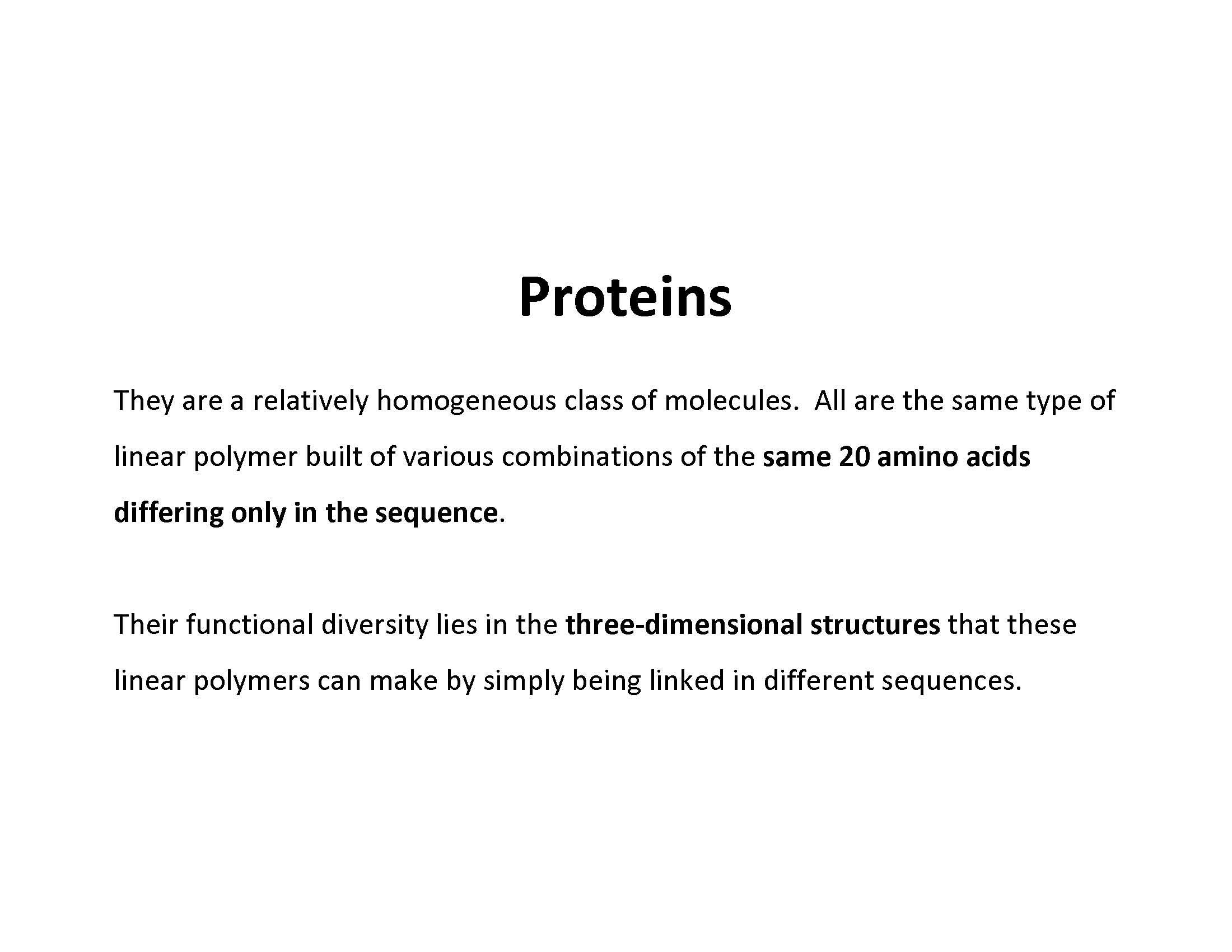 Proteins

They are a relatively homogeneous class of molecules. All are the same type of linear polymer built of various combinations of the same 20 amino acids differing only in the sequence.

Their functional diversity lies in the three-dimensional structures that these linear polymers can make by simply being linked in different sequences.